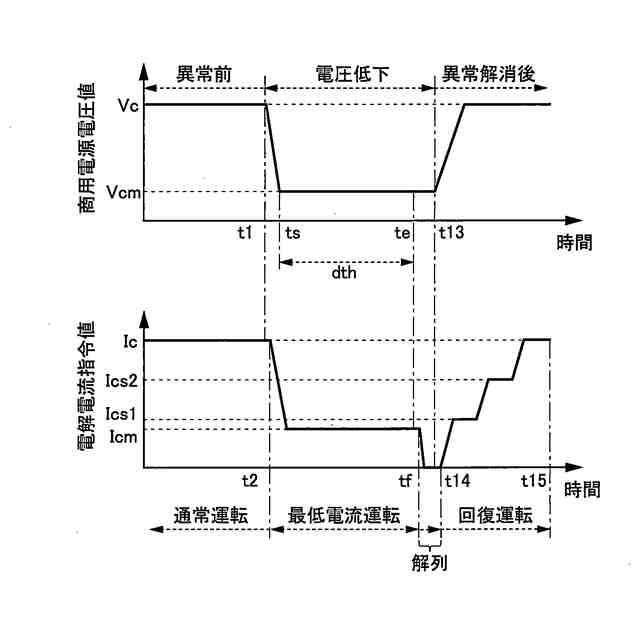 異常前
電圧低下
異常解消後
商用電源電圧値
Vc
Vcm
t1
ts
te
t13
時間
dth

電解電流指令値
Ic
Ics2
Ics1
Icm
t2
tf
t14
t15
時間
通常運転
最低電流運転
回復運転
解列